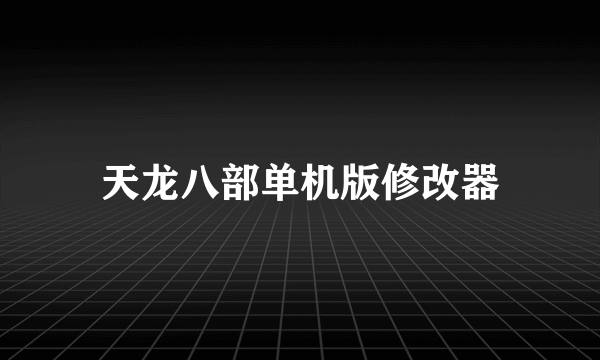 天龙八部单机版修改器